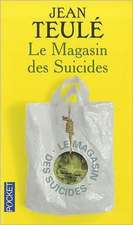 JEAN
TEULÉ
Le Magasin
des Suicides

LE MAGASIN
DES SUICIDES

POCKET